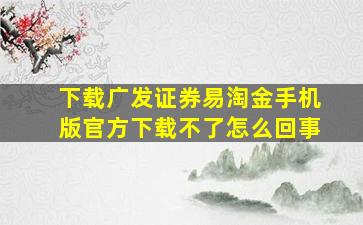 下载广发证券易淘金手机版官方下载不了怎么回事